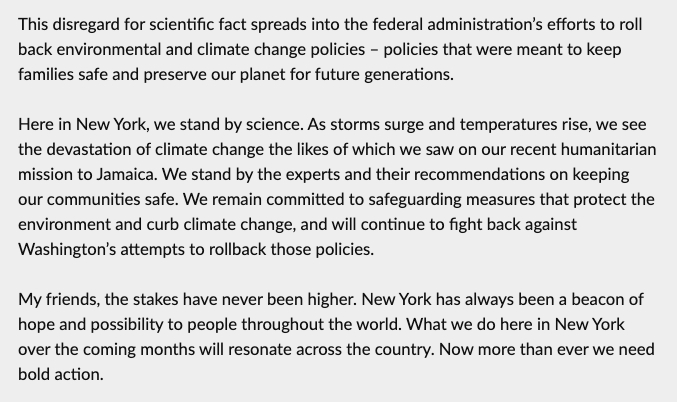 This disregard for scientific fact spreads into the federal administration's efforts to roll back environmental and climate change policies – policies that were meant to keep families safe and preserve our planet for future generations.

Here in New York, we stand by science. As storms surge and temperatures rise, we see the devastation of climate change the likes of which we saw on our recent humanitarian mission to Jamaica. We stand by the experts and their recommendations on keeping our communities safe. We remain committed to safeguarding measures that protect the environment and curb climate change, and will continue to fight back against Washington's attempts to rollback those policies.

My friends, the stakes have never been higher. New York has always been a beacon of hope and possibility to people throughout the world. What we do here in New York over the coming months will resonate across the country. Now more than ever we need bold action.